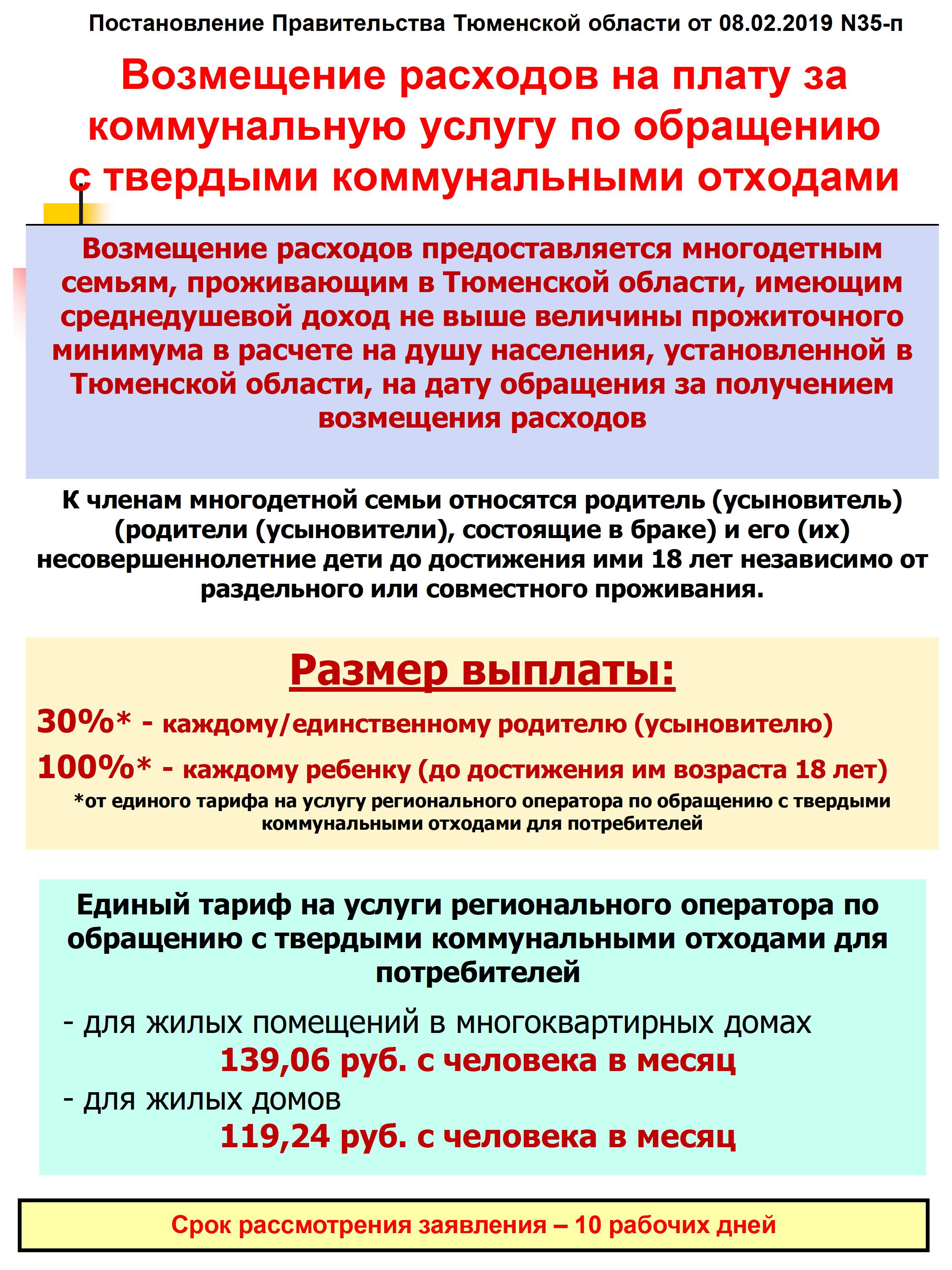 Постановление Правительства Тюменской области от 08.02.2019 N35-п

Возмещение расходов на плату за коммунальную услугу по обращению с твердыми коммунальными отходами

Возмещение расходов предоставляется многодетным семьям, проживающим в Тюменской области, имеющим среднедушевой доход не выше величины прожиточного минимума в расчете на душу населения, установленной в Тюменской области, на дату обращения за получением возмещения расходов

К членам многодетной семьи относятся родитель (усыновитель) (родители (усыновители), состоящие в браке) и его (их) несовершеннолетние дети до достижения ими 18 лет независимо от раздельного или совместного проживания.

Размер выплаты:

30%* - каждому/единственному родителю (усыновителю)

100%* - каждому ребенку (до достижения им возраста 18 лет)

*от единого тарифа на услугу регионального оператора по обращению с твердыми коммунальными отходами для потребителей

Единый тариф на услуги регионального оператора по обращению с твердыми коммунальными отходами для потребителей

- для жилых помещений в многоквартирных домах
139,06 руб. с человека в месяц

- для жилых домов
119,24 руб. с человека в месяц

Срок рассмотрения заявления – 10 рабочих дней